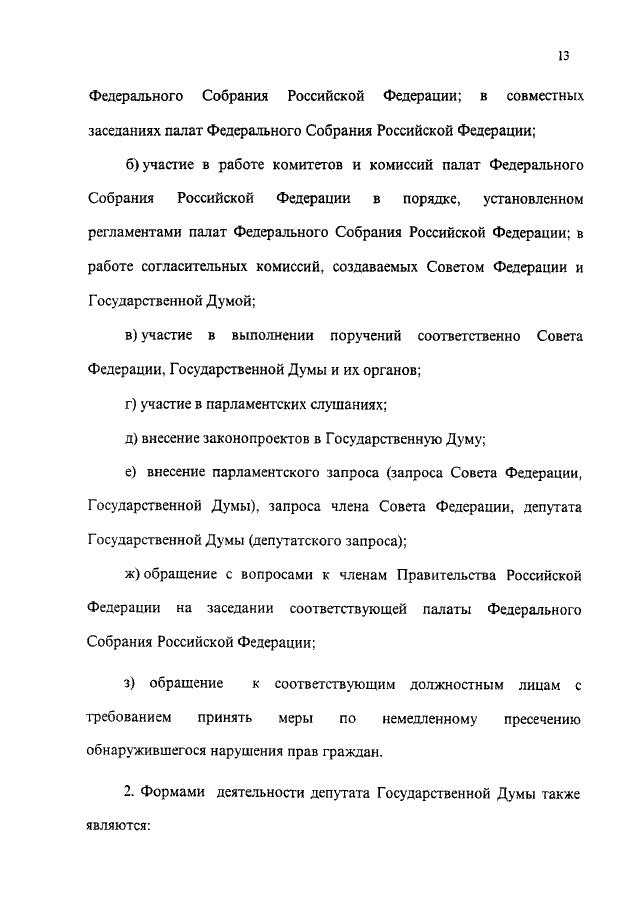 13

Федерального Собрания Российской Федерации; в совместных заседаниях палат Федерального Собрания Российской Федерации;

б) участие в работе комитетов и комиссий палат Федерального Собрания Российской Федерации в порядке, установленном регламентами палат Федерального Собрания Российской Федерации; в работе согласительных комиссий, создаваемых Советом Федерации и Государственной Думой;

в) участие в выполнении поручений соответственно Совета Федерации, Государственной Думы и их органов;

г) участие в парламентских слушаниях;

д) внесение законопроектов в Государственную Думу;

е) внесение парламентского запроса (запроса Совета Федерации, Государственной Думы), запроса члена Совета Федерации, депутата Государственной Думы (депутатского запроса);

ж) обращение с вопросами к членам Правительства Российской Федерации на заседании соответствующей палаты Федерального Собрания Российской Федерации;

з) обращение к соответствующим должностным лицам с требованием принять меры по немедленному пресечению обнаружившегося нарушения прав граждан.

2. Формами деятельности депутата Государственной Думы также являются: